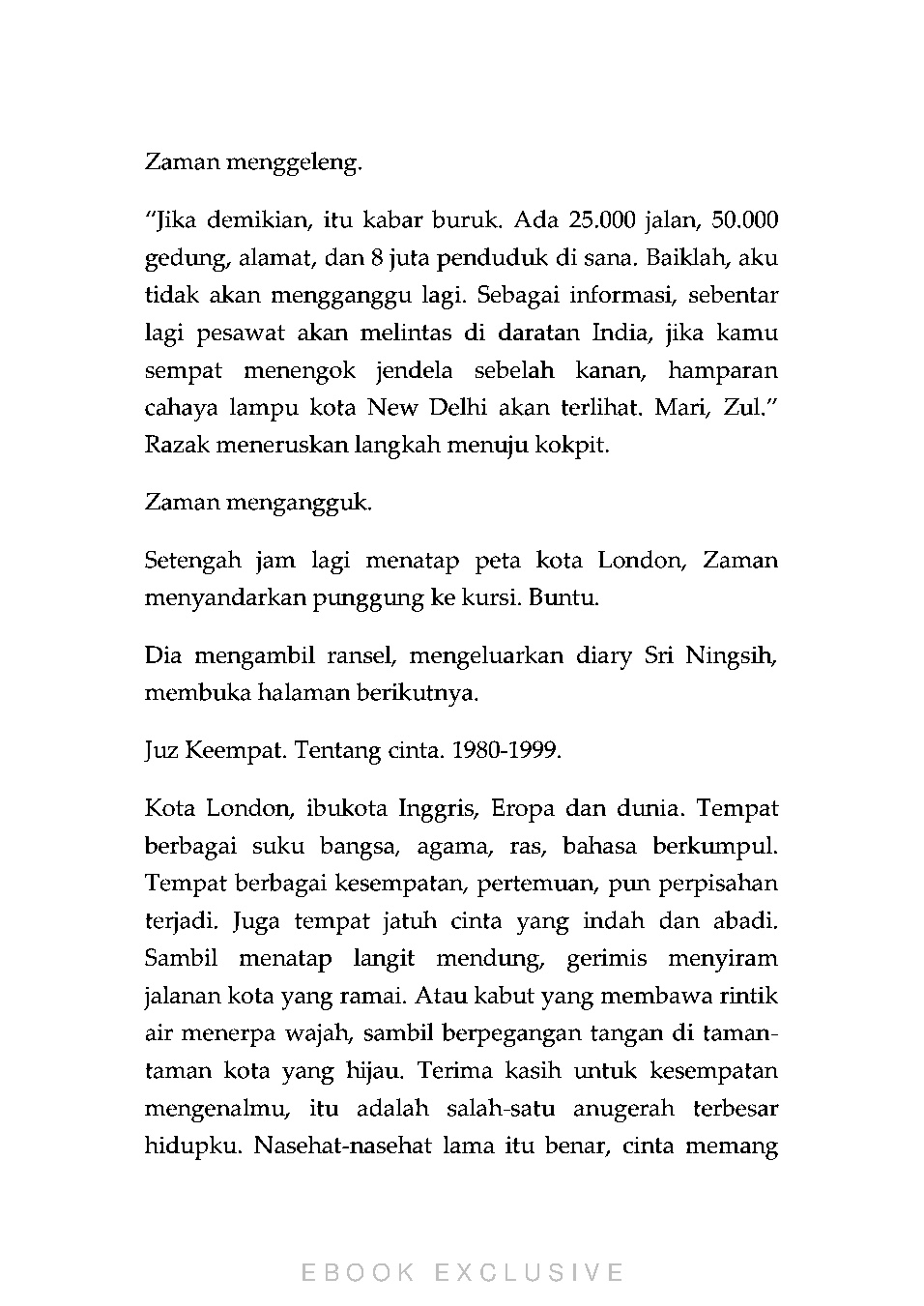 Zaman menggeleng.

"Jika demikian, itu kabar buruk. Ada 25.000 jalan, 50.000 gedung, alamat, dan 8 juta penduduk di sana. Baiklah, aku tidak akan mengganggu lagi. Sebagai informasi, sebentar lagi pesawat akan melintas di daratan India, jika kamu sempat menengok jendela sebelah kanan, hamparan cahaya lampu kota New Delhi akan terlihat. Mari, Zul." Razak meneruskan langkah menuju kokpit.

Zaman mengangguk.

Setengah jam lagi menatap peta kota London, Zaman menyandarkan punggung ke kursi. Buntu.

Dia mengambil ransel, mengeluarkan diary Sri Ningsih, membuka halaman berikutnya.

Juz Keempat. Tentang cinta. 1980-1999.

Kota London, ibukota Inggris, Eropa dan dunia. Tempat berbagai suku bangsa, agama, ras, bahasa berkumpul. Tempat berbagai kesempatan, pertemuan, pun perpisahan terjadi. Juga tempat jatuh cinta yang indah dan abadi. Sambil menatap langit mendung, gerimis menyiram jalanan kota yang ramai. Atau kabut yang membawa rintik air menerpa wajah, sambil berpegangan tangan di taman-taman kota yang hijau. Terima kasih untuk kesempatan mengenalmu, itu adalah salah-satu anugerah terbesar hidupku. Nasehat-nasehat lama itu benar, cinta memang

EBOOK EXCLUSIVE